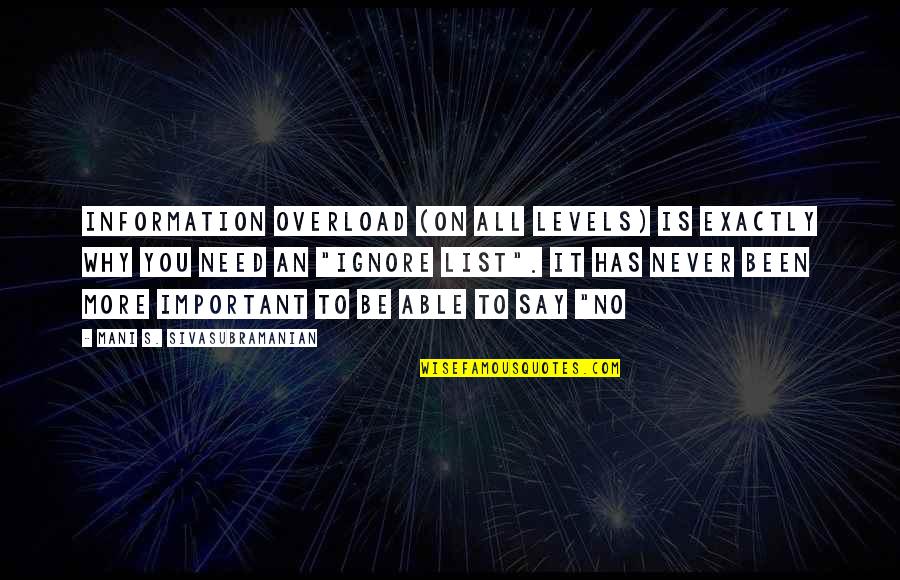 INFORMATION OVERLOAD (ON ALL LEVELS) IS EXACTLY WHY YOU NEED AN "IGNORE LIST". IT HAS NEVER BEEN MORE IMPORTANT TO BE ABLE TO SAY "NO

- MANI S. SIVASUBRAMANIAN

WISEFAMOUSQUOTES.COM